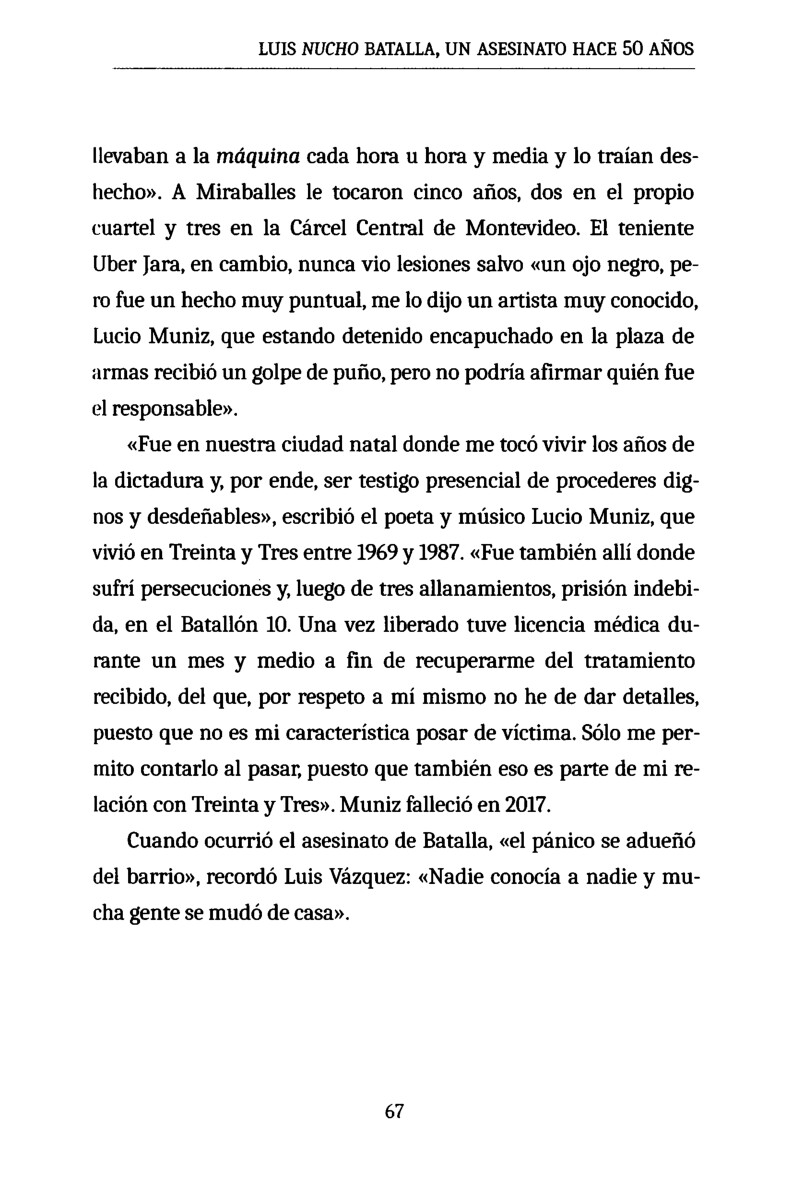 LUIS NUCHO BATALLA, UN ASESINATO HACE 50 AÑOS

llevaban a la máquina cada hora u hora y media y lo traían deshecho». A Miraballes le tocaron cinco años, dos en el propio cuartel y tres en la Cárcel Central de Montevideo. El teniente Uber Jara, en cambio, nunca vio lesiones salvo «un ojo negro, pero fue un hecho muy puntual, me lo dijo un artista muy conocido, Lucio Muniz, que estando detenido encapuchado en la plaza de armas recibió un golpe de puño, pero no podría afirmar quién fue el responsable».

«Fue en nuestra ciudad natal donde me tocó vivir los años de la dictadura y, por ende, ser testigo presencial de procederes dignos y desdeñables», escribió el poeta y músico Lucio Muniz, que vivió en Treinta y Tres entre 1969 y 1987. «Fue también allí donde sufrí persecuciones y, luego de tres allanamientos, prisión indebida, en el Batallón 10. Una vez liberado tuve licencia médica durante un mes y medio a fin de recuperarme del tratamiento recibido, del que, por respeto a mí mismo no he de dar detalles, puesto que no es mi característica posar de víctima. Sólo me permito contarlo al pasar, puesto que también eso es parte de mi relación con Treinta y Tres». Muniz falleció en 2017.

Cuando ocurrió el asesinato de Batalla, «el pánico se adueñó del barrio», recordó Luis Vázquez: «Nadie conocía a nadie y mucha gente se mudó de casa».

67